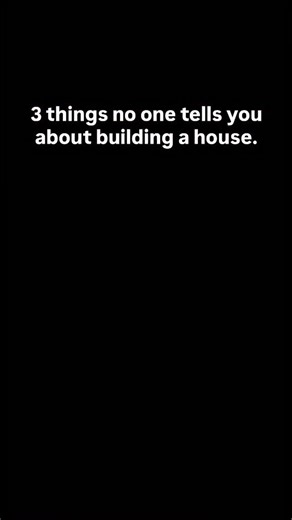 3 things no one tells you about building a house.